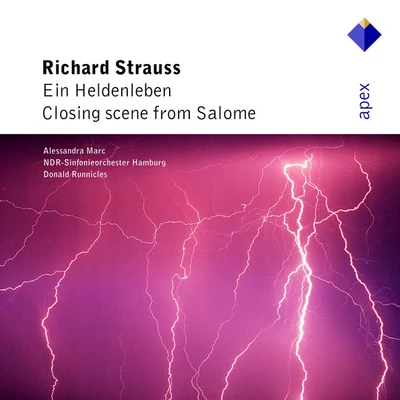 Richard Strauss
Ein Heldenleben
Closing scene from Salome

apex

Alessandra Marc
NDR-Sinfonieorchester Hamburg
Donald Runnicles